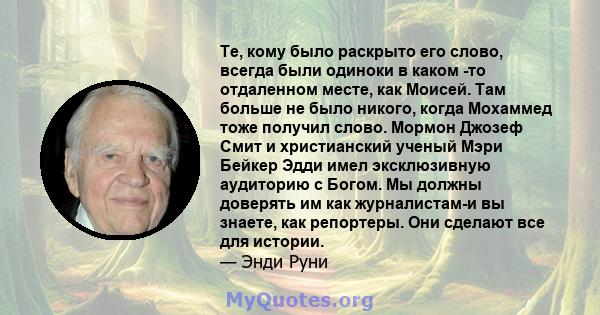 Те, кому было раскрыто его слово, всегда были одиноки в каком -то отдаленном месте, как Моисей. Там больше не было никого, когда Мохаммед тоже получил слово. Мормон Джозеф Смит и христианский ученый Мэри Бейкер Эдди имел эксклюзивную аудиторию с Богом. Мы должны доверять им как журналистам-и вы знаете, как репортеры. Они сделают все для истории.
— Энди Руни

MyQuotes.org